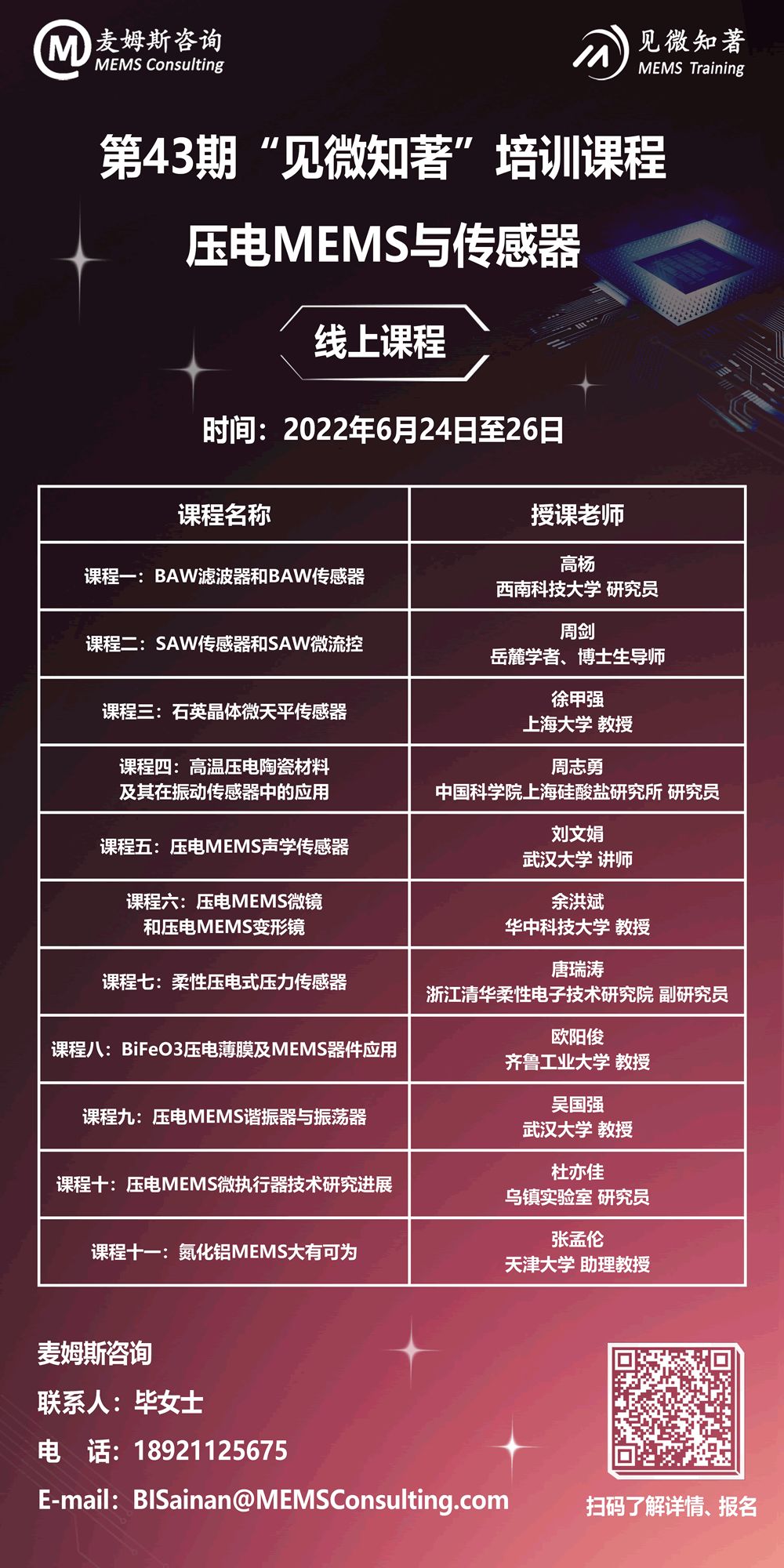 麦姆斯咨询
MEMS Consulting

见微知著
MEMS Training

第43期“见微知著”培训课程

压电MEMS与传感器

线上课程

时间：2022年6月24日至26日

| 课程名称 | 授课老师 |
|---|---|
| 课程一：BAW滤波器和BAW传感器 | 高杨 西南科技大学 研究员 |
| 课程二：SAW传感器和SAW微流控 | 周剑 岳麓学者、博士生导师 |
| 课程三：石英晶体微天平传感器 | 徐甲强 上海大学 教授 |
| 课程四：高温压电陶瓷材料及其在振动传感器中的应用 | 周志勇 中国科学院上海硅酸盐研究所 研究员 |
| 课程五：压电MEMS声学传感器 | 刘文娟 武汉大学 讲师 |
| 课程六：压电MEMS微镜和压电MEMS变形镜 | 余洪斌 华中科技大学 教授 |
| 课程七：柔性压电式压力传感器 | 唐瑞涛 浙江清华柔性电子技术研究院 副研究员 |
| 课程八：BiFeO3压电薄膜及MEMS器件应用 | 欧阳俊 齐鲁工业大学 教授 |
| 课程九：压电MEMS谐振器与振荡器 | 吴国强 武汉大学 教授 |
| 课程十：压电MEMS微执行器技术研究进展 | 杜亦佳 乌镇实验室 研究员 |
| 课程十一：氮化铝MEMS大有可为 | 张孟伦 天津大学 助理教授 |

麦姆斯咨询
联系人：毕女士
电 话：18921125675
E-mail：BISainan@MEMSConsulting.com

扫码了解详情、报名